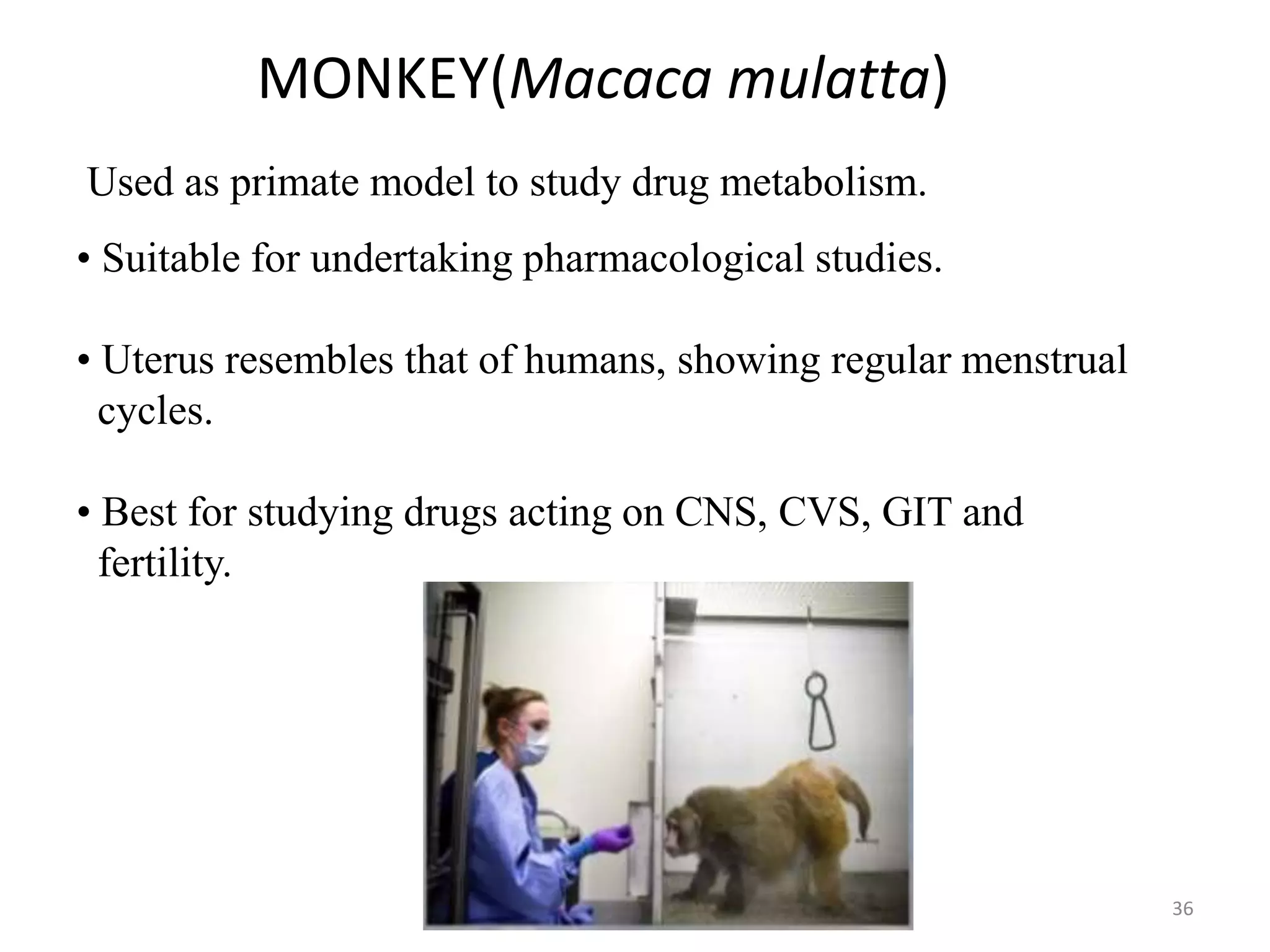 MONKEY(Macaca mulatta)

Used as primate model to study drug metabolism.

• Suitable for undertaking pharmacological studies.

• Uterus resembles that of humans, showing regular menstrual cycles.

• Best for studying drugs acting on CNS, CVS, GIT and fertility.

36